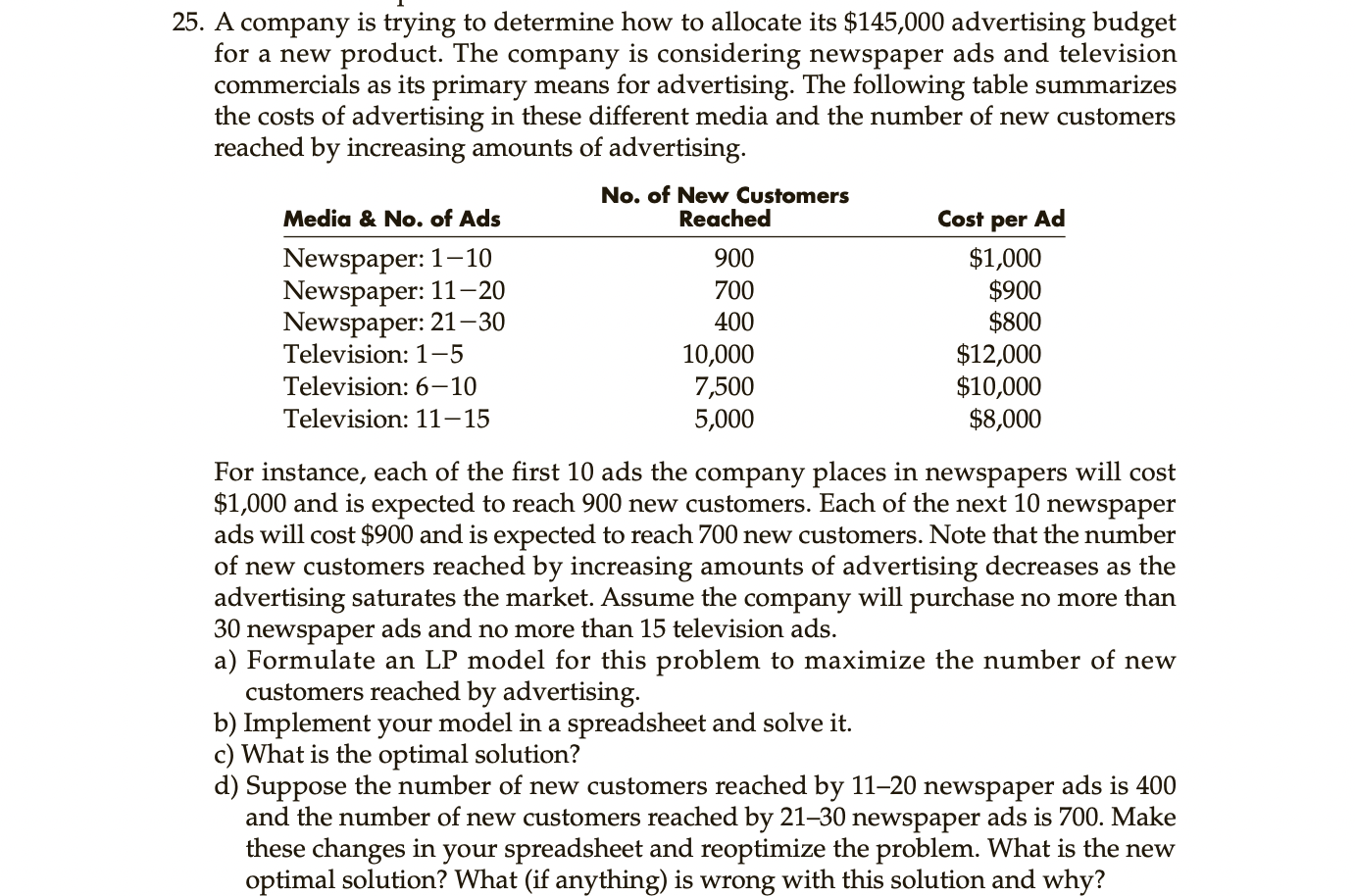 25. A company is trying to determine how to allocate its $145,000 advertising budget for a new product. The company is considering newspaper ads and television commercials as its primary means for advertising. The following table summarizes the costs of advertising in these different media and the number of new customers reached by increasing amounts of advertising.

| Media & No. of Ads | No. of New Customers Reached | Cost per Ad |
|---|---|---|
| Newspaper: 1–10 | 900 | $1,000 |
| Newspaper: 11–20 | 700 | $900 |
| Newspaper: 21–30 | 400 | $800 |
| Television: 1–5 | 10,000 | $12,000 |
| Television: 6–10 | 7,500 | $10,000 |
| Television: 11–15 | 5,000 | $8,000 |

For instance, each of the first 10 ads the company places in newspapers will cost $1,000 and is expected to reach 900 new customers. Each of the next 10 newspaper ads will cost $900 and is expected to reach 700 new customers. Note that the number of new customers reached by increasing amounts of advertising decreases as the advertising saturates the market. Assume the company will purchase no more than 30 newspaper ads and no more than 15 television ads.
a) Formulate an LP model for this problem to maximize the number of new customers reached by advertising.
b) Implement your model in a spreadsheet and solve it.
c) What is the optimal solution?
d) Suppose the number of new customers reached by 11–20 newspaper ads is 400 and the number of new customers reached by 21–30 newspaper ads is 700. Make these changes in your spreadsheet and reoptimize the problem. What is the new optimal solution? What (if anything) is wrong with this solution and why?